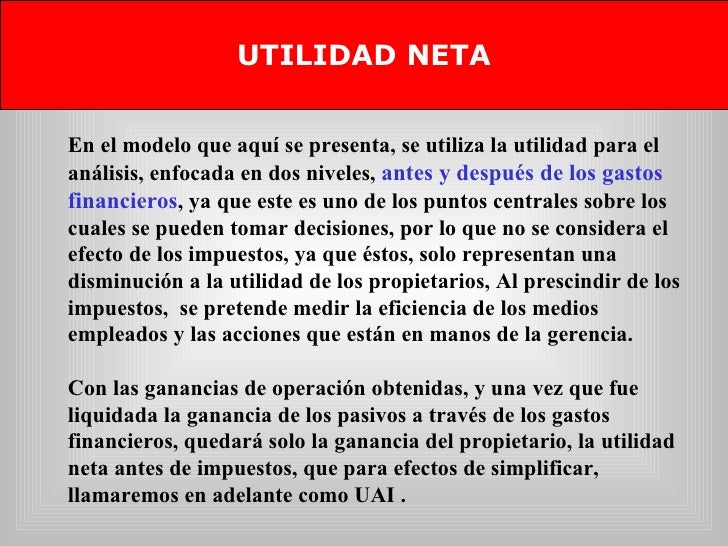 UTILIDAD NETA

En el modelo que aquí se presenta, se utiliza la utilidad para el análisis, enfocada en dos niveles, antes y después de los gastos financieros, ya que este es uno de los puntos centrales sobre los cuales se pueden tomar decisiones, por lo que no se considera el efecto de los impuestos, ya que éstos, solo representan una disminución a la utilidad de los propietarios, Al prescindir de los impuestos, se pretende medir la eficiencia de los medios empleados y las acciones que están en manos de la gerencia.

Con las ganancias de operación obtenidas, y una vez que fue liquidada la ganancia de los pasivos a través de los gastos financieros, quedará solo la ganancia del propietario, la utilidad neta antes de impuestos, que para efectos de simplificar, llamaremos en adelante como UAI .